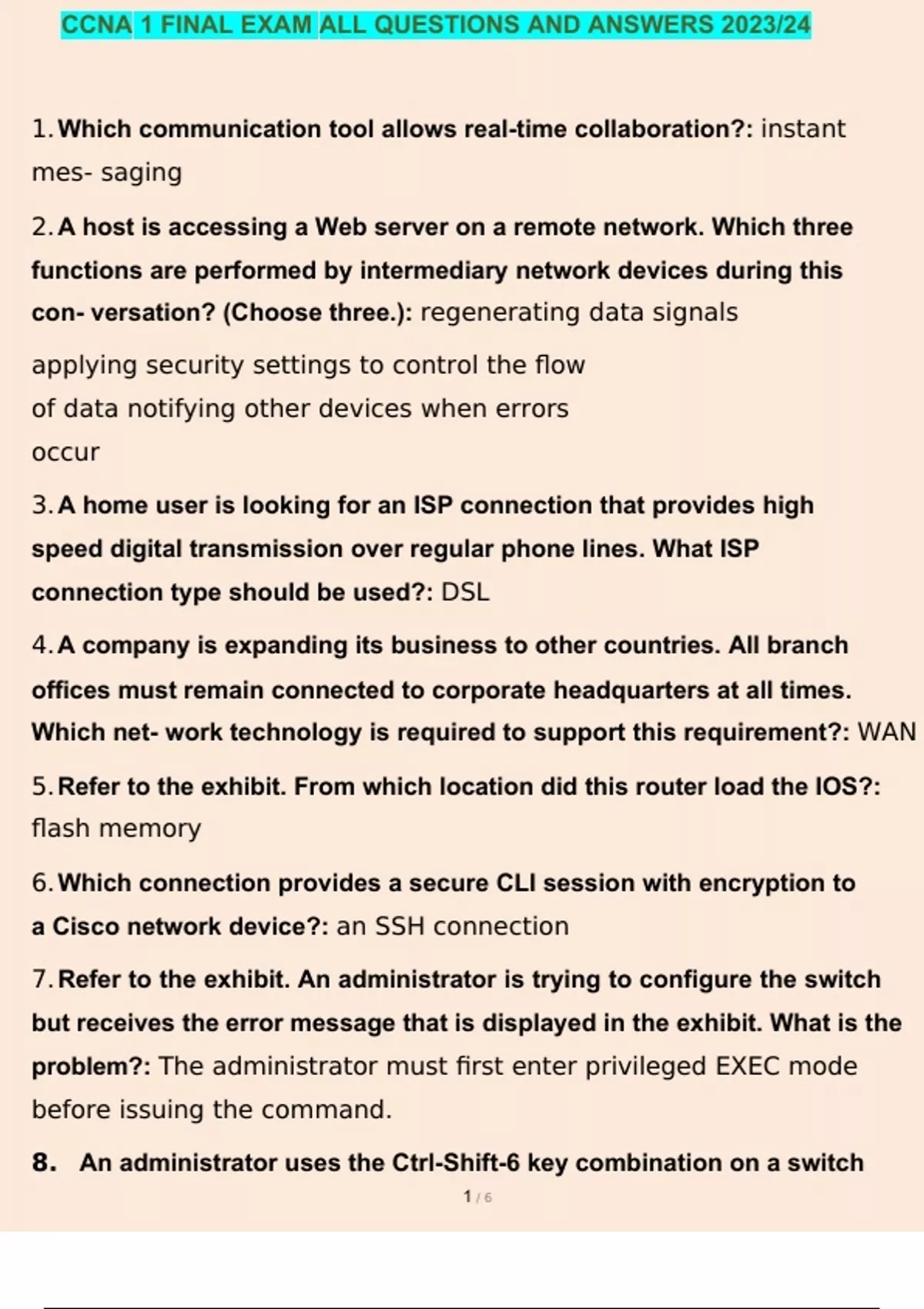 CCNA 1 FINAL EXAM ALL QUESTIONS AND ANSWERS 2023/24

1. Which communication tool allows real-time collaboration?: instant mes- saging

2. A host is accessing a Web server on a remote network. Which three functions are performed by intermediary network devices during this con- versation? (Choose three.): regenerating data signals

applying security settings to control the flow of data notifying other devices when errors occur

3. A home user is looking for an ISP connection that provides high speed digital transmission over regular phone lines. What ISP connection type should be used?: DSL

4. A company is expanding its business to other countries. All branch offices must remain connected to corporate headquarters at all times. Which net- work technology is required to support this requirement?: WAN

5. Refer to the exhibit. From which location did this router load the IOS?: flash memory

6. Which connection provides a secure CLI session with encryption to a Cisco network device?: an SSH connection

7. Refer to the exhibit. An administrator is trying to configure the switch but receives the error message that is displayed in the exhibit. What is the problem?: The administrator must first enter privileged EXEC mode before issuing the command.

8. An administrator uses the Ctrl-Shift-6 key combination on a switch

1 / 6